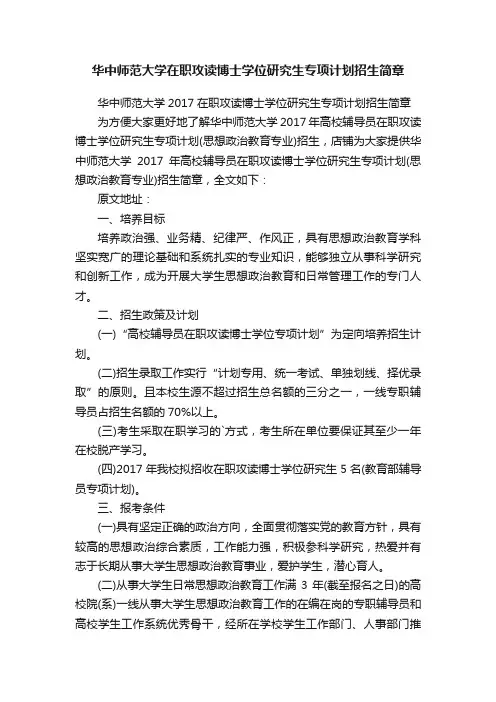 华中师范大学在职攻读博士学位研究生专项计划招生简章

华中师范大学 2017 在职攻读博士学位研究生专项计划招生简章

为方便大家更好地了解华中师范大学 2017 年高校辅导员在职攻读博士学位研究生专项计划(思想政治教育专业)招生，店铺为大家提供华中师范大学 2017 年高校辅导员在职攻读博士学位研究生专项计划(思想政治教育专业)招生简章，全文如下：

原文地址：

一、培养目标

培养政治强、业务精、纪律严、作风正，具有思想政治教育学科坚实宽广的理论基础和系统扎实的专业知识，能够独立从事科学研究和创新工作，成为开展大学生思想政治教育和日常管理工作的专门人才。

二、招生政策及计划

(一)“高校辅导员在职攻读博士学位专项计划”为定向培养招生计划。

(二)招生录取工作实行“计划专用、统一考试、单独划线、择优录取”的原则。且本校生源不超过招生总名额的三分之一，一线专职辅导员占招生名额的 70%以上。

(三)考生采取在职学习的`方式，考生所在单位要保证其至少一年在校脱产学习。

(四)2017 年我校拟招收在职攻读博士学位研究生 5 名(教育部辅导员专项计划)。

三、报考条件

(一)具有坚定正确的政治方向，全面贯彻落实党的教育方针，具有较高的思想政治综合素质，工作能力强，积极参科学研究，热爱并有志于长期从事大学生思想政治教育事业，爱护学生，潜心育人。

(二)从事大学生日常思想政治教育工作满 3 年(截至报名之日)的高校院(系)一线从事大学生思想政治教育工作的在编在岗的专职辅导员和高校学生工作系统优秀骨干，经所在学校学生工作部门、人事部门推